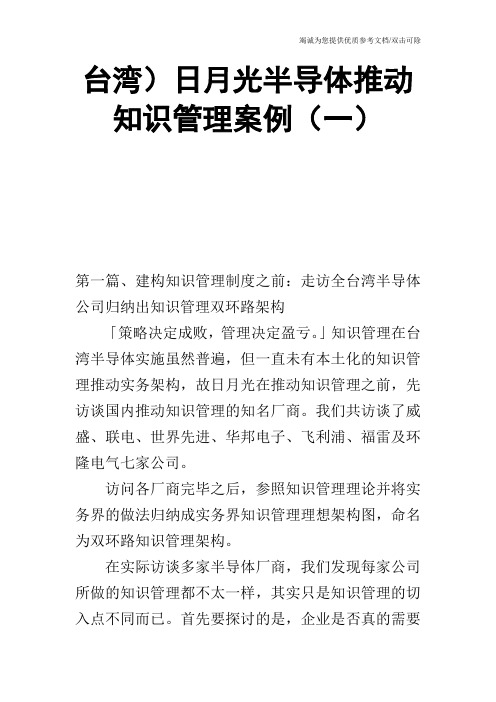 竭诚为您提供优质参考文档/双击可除

台湾）日月光半导体推动知识管理案例（一）

第一篇、建构知识管理制度之前：走访全台湾半导体公司归纳出知识管理双环路架构

「策略决定成败，管理决定盈亏。」知识管理在台湾半导体实施虽然普遍，但一直未有本土化的知识管理推动实务架构，故日月光在推动知识管理之前，先访谈国内推动知识管理的知名厂商。我们共访谈了威盛、联电、世界先进、华邦电子、飞利浦、福雷及环隆电气七家公司。

访问各厂商完毕之后，参照知识管理理论并将实务界的做法归纳成实务界知识管理理想架构图，命名为双环路知识管理架构。

在实际访谈多家半导体厂商，我们发现每家公司所做的知识管理都不太一样，其实只是知识管理的切入点不同而已。首先要探讨的是，企业是否真的需要